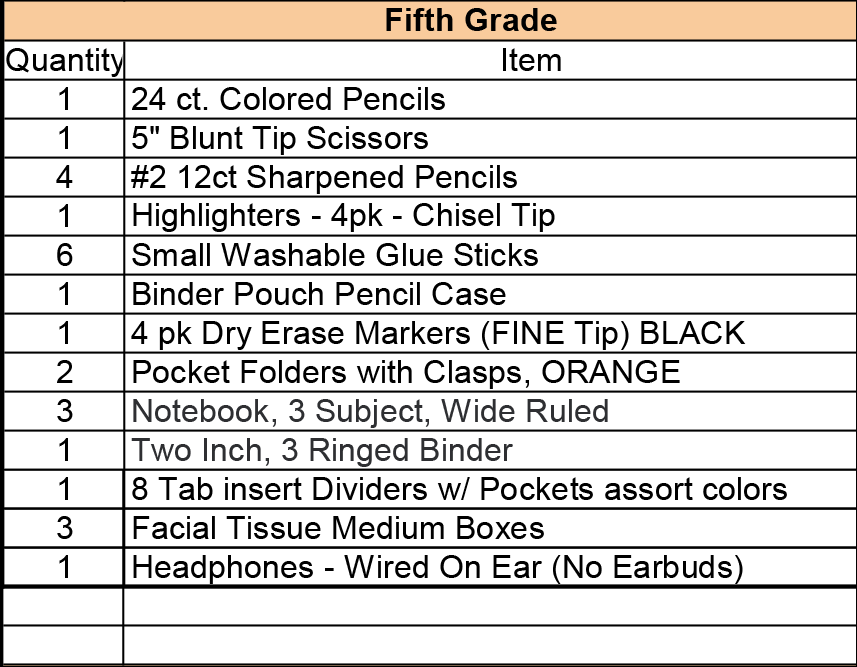 Fifth Grade

| Quantity | Item |
|---|---|
| 1 | 24 ct. Colored Pencils |
| 1 | 5" Blunt Tip Scissors |
| 4 | #2 12ct Sharpened Pencils |
| 1 | Highlighters - 4pk - Chisel Tip |
| 6 | Small Washable Glue Sticks |
| 1 | Binder Pouch Pencil Case |
| 1 | 4 pk Dry Erase Markers (FINE Tip) BLACK |
| 2 | Pocket Folders with Clasps, ORANGE |
| 3 | Notebook, 3 Subject, Wide Ruled |
| 1 | Two Inch, 3 Ringed Binder |
| 1 | 8 Tab insert Dividers w/ Pockets assort colors |
| 3 | Facial Tissue Medium Boxes |
| 1 | Headphones - Wired On Ear (No Earbuds) |
| | |
| | |